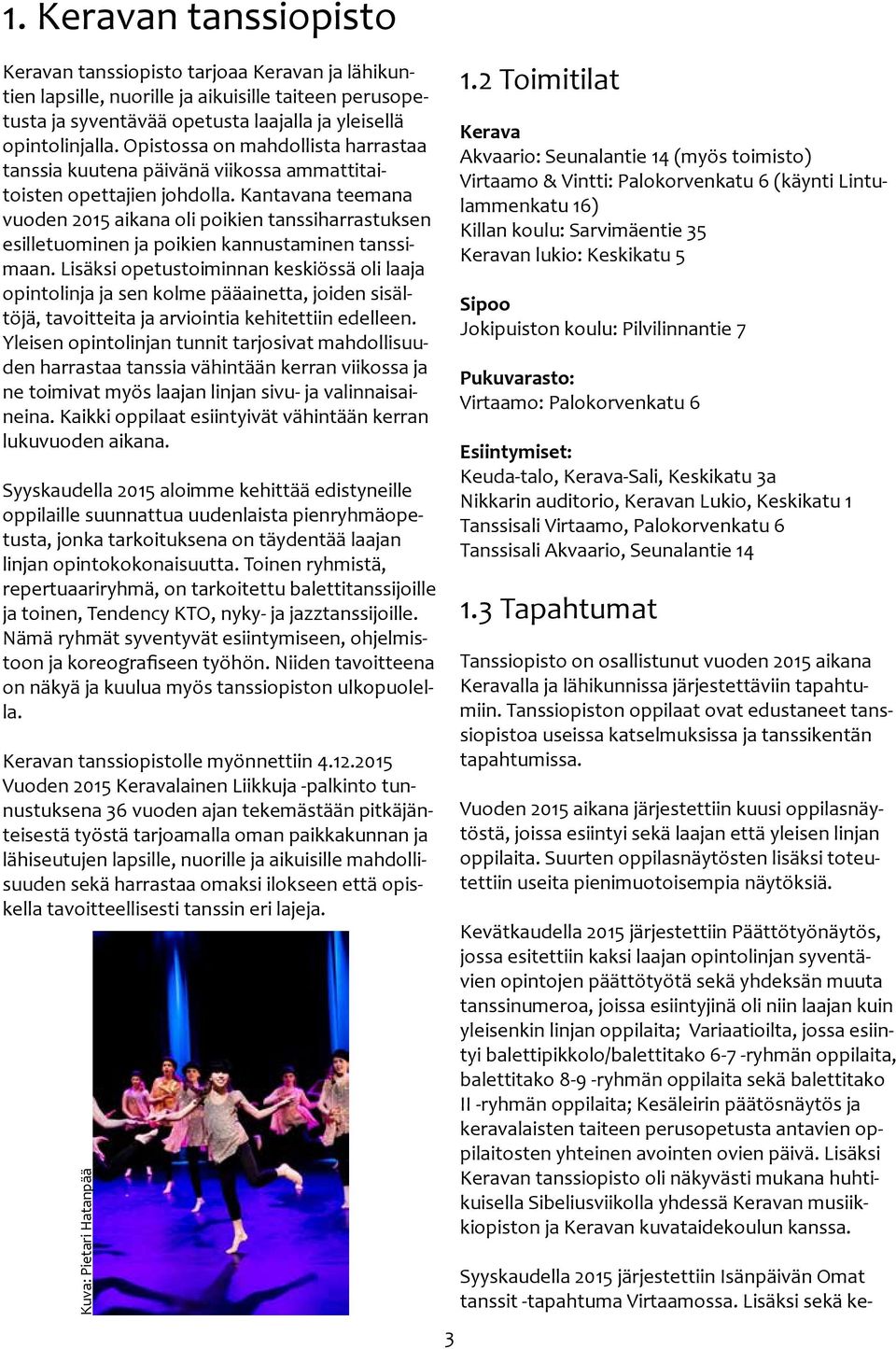 1. Keravan tanssiopisto

Keravan tanssiopisto tarjoaa Keravan ja lähikuntien lapsille, nuorille ja aikuisille taiteen perusopetusta ja syventävää opetusta laajalla ja yleisellä opintolinjalla. Opistossa on mahdollista harrastaa tanssia kuutena päivänä viikossa ammattitaitoisten opettajien johdolla. Kantavana teemana vuoden 2015 aikana oli poikien tanssiharrastuksen esilletuominen ja poikien kannustaminen tanssimaan. Lisäksi opetustoiminnan keskiössä oli laaja opintolinja ja sen kolme pääainetta, joiden sisältöjä, tavoitteita ja arviointia kehitettiin edelleen. Yleisen opintolinjan tunnit tarjosivat mahdollisuuden harrastaa tanssia vähintään kerran viikossa ja ne toimivat myös laajan linjan sivu- ja valinnaisaineina. Kaikki oppilaat esiintyivät vähintään kerran lukuvuoden aikana.

Syyskaudella 2015 aloimme kehittää edistyneille oppilaille suunnattua uudenlaista pienryhmäopetusta, jonka tarkoituksena on täydentää laajan linjan opintokokonaisuutta. Toinen ryhmistä, repertuaariryhmä, on tarkoitettu balettitanssijoille ja toinen, Tendency KTO, nyky- ja jazztanssijoille. Nämä ryhmät syventyvät esiintymiseen, ohjelmistoon ja koreografiseen työhön. Niiden tavoitteena on näkyä ja kuulua myös tanssiopiston ulkopuolella.

Keravan tanssiopistolle myönnettiin 4.12.2015 Vuoden 2015 Keravalainen Liikkuja -palkinto tunnustuksena 36 vuoden ajan tekemästään pitkäjänteisestä työstä tarjoamalla oman paikkakunnan ja lähiseutujen lapsille, nuorille ja aikuisille mahdollisuuden sekä harrastaa omaksi ilokseen että opiskella tavoitteellisesti tanssin eri lajeja.

Kuva: Pietari Hatanpää

1.2 Toimitilat

Kerava
Akvaario: Seunalantie 14 (myös toimisto)
Virtaamo & Vintti: Palokorvenkatu 6 (käynti Lintulammenkatu 16)
Killan koulu: Sarvimäentie 35
Keravan lukio: Keskikatu 5

Sipoo
Jokipuiston koulu: Pilvilinnantie 7

Pukuvarasto:
Virtaamo: Palokorvenkatu 6

Esiintymiset:
Keuda-talo, Kerava-Sali, Keskikatu 3a
Nikkarin auditorio, Keravan Lukio, Keskikatu 1
Tanssisali Virtaamo, Palokorvenkatu 6
Tanssisali Akvaario, Seunalantie 14

1.3 Tapahtumat

Tanssiopisto on osallistunut vuoden 2015 aikana Keravalla ja lähikunnissa järjestettäviin tapahtumiin. Tanssiopiston oppilaat ovat edustaneet tanssiopistoa useissa katselmuksissa ja tanssikentän tapahtumissa.

Vuoden 2015 aikana järjestettiin kuusi oppilasnäytöstä, joissa esiintyi sekä laajan että yleisen linjan oppilaita. Suurten oppilasnäytösten lisäksi toteutettiin useita pienimuotoisempia näytöksiä.

Kevätkaudella 2015 järjestettiin Päättötyönäytös, jossa esitettiin kaksi laajan opintolinjan syventävien opintojen päättötyötä sekä yhdeksän muuta tanssinumeroa, joissa esiintyjinä oli niin laajan kuin yleisenkin linjan oppilaita; Variaatioilta, jossa esiintyi balettipikkolo/balettitako 6-7 -ryhmän oppilaita, balettitako 8-9 -ryhmän oppilaita sekä balettitako II -ryhmän oppilaita; Kesäleirin päätösnäytös ja keravalaisten taiteen perusopetusta antavien oppilaitosten yhteinen avointen ovien päivä. Lisäksi Keravan tanssiopisto oli näkyvästi mukana huhtikuisella Sibeliusviikolla yhdessä Keravan musiikkiopiston ja Keravan kuvataidekoulun kanssa.

Syyskaudella 2015 järjestettiin Isänpäivän Omat tanssit -tapahtuma Virtaamossa. Lisäksi sekä ke-

3